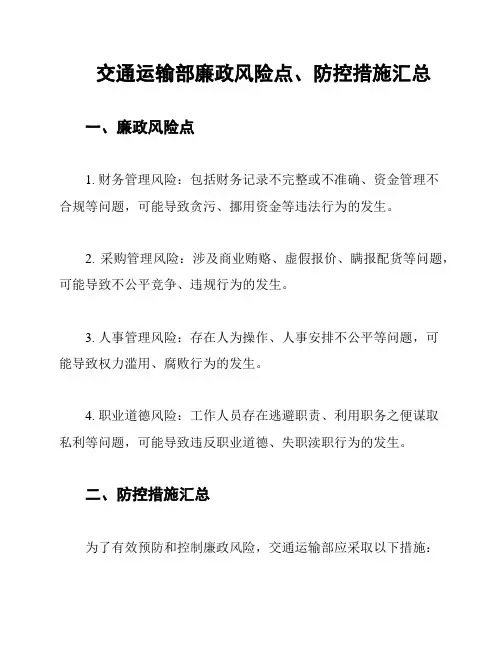 交通运输部廉政风险点、防控措施汇总

一、廉政风险点

1. 财务管理风险：包括财务记录不完整或不准确、资金管理不合规等问题，可能导致贪污、挪用资金等违法行为的发生。

2. 采购管理风险：涉及商业贿赂、虚假报价、瞒报配货等问题，可能导致不公平竞争、违规行为的发生。

3. 人事管理风险：存在人为操作、人事安排不公平等问题，可能导致权力滥用、腐败行为的发生。

4. 职业道德风险：工作人员存在逃避职责、利用职务之便谋取私利等问题，可能导致违反职业道德、失职渎职行为的发生。

二、防控措施汇总

为了有效预防和控制廉政风险，交通运输部应采取以下措施：